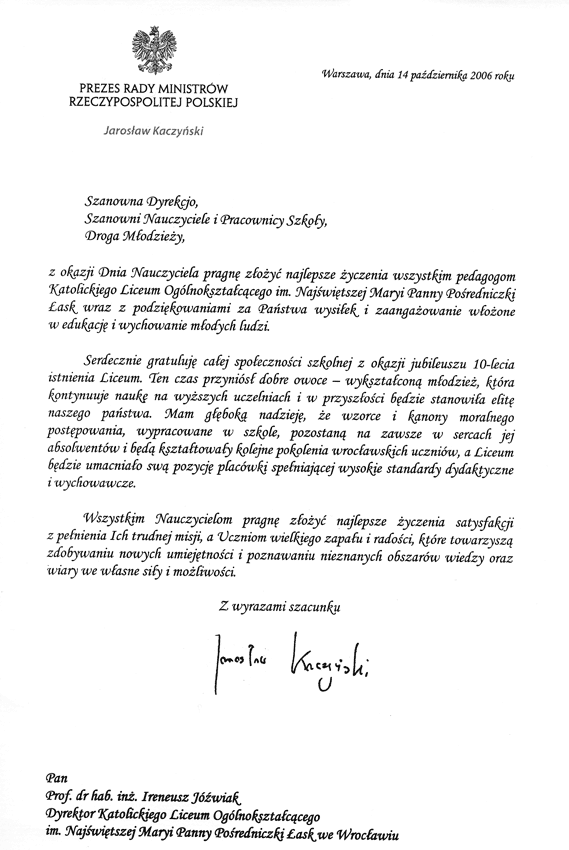 PREZES RADY MINISTRÓW
RZECZYPOSPOLITEJ POLSKIEJ

Jarosław Kaczyński

Warszawa, dnia 14 października 2006 roku

Szanowna Dyrekcjo,
Szanowni Nauczyciele i Pracownicy Szkoły,
Droga Młodzieży,

z okazji Dnia Nauczyciela pragnę złożyć najlepsze życzenia wszystkim pedagogom Katolickiego Liceum Ogólnokształcącego im. Najświętszej Maryi Panny Pośredniczki Łask wraz z podziękowaniami za Państwa wysiłek i zaangażowanie włożone w edukację i wychowanie młodych ludzi.

Serdecznie gratuluję całej społeczności szkolnej z okazji jubileuszu 10-lecia istnienia Liceum. Ten czas przyniósł dobre owoce – wykształconą młodzież, która kontynuuje naukę na wyższych uczelniach i w przyszłości będzie stanowiła elitę naszego państwa. Mam głęboką nadzieję, że wzorce i kanony moralnego postępowania, wypracowane w szkole, pozostaną na zawsze w sercach jej absolwentów i będą kształtowały kolejne pokolenia wrocławskich uczniów, a Liceum będzie umacniało swą pozycję placówki spełniającej wysokie standardy dydaktyczne i wychowawcze.

Wszystkim Nauczycielom pragnę złożyć najlepsze życzenia satysfakcji z pełnienia Ich trudnej misji, a Uczniom wielkiego zapału i radości, które towarzyszą zdobywaniu nowych umiejętności i poznawaniu nieznanych obszarów wiedzy oraz wiary we własne siły i możliwości.

Z wyrazami szacunku

Jarosław Kaczyński

Pan
Prof. dr hab. inż. Ireneusz Jóźwiak
Dyrektor Katolickiego Liceum Ogólnokształcącego
im. Najświętszej Maryi Panny Pośredniczki Łask we Wrocławiu